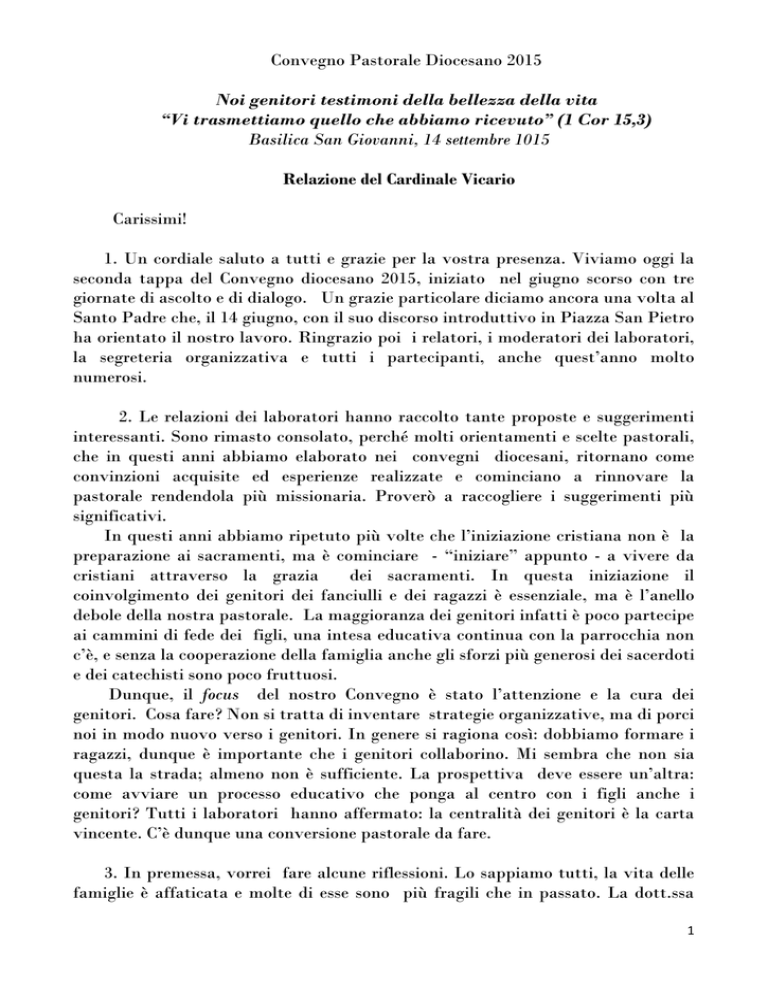 Convegno Pastorale Diocesano 2015

Noi genitori testimoni della bellezza della vita
"Vi trasmettiamo quello che abbiamo ricevuto" (1 Cor 15,3)
Basilica San Giovanni, 14 settembre 1015

Relazione del Cardinale Vicario

Carissimi!

1. Un cordiale saluto a tutti e grazie per la vostra presenza. Viviamo oggi la seconda tappa del Convegno diocesano 2015, iniziato nel giugno scorso con tre giornate di ascolto e di dialogo. Un grazie particolare diciamo ancora una volta al Santo Padre che, il 14 giugno, con il suo discorso introduttivo in Piazza San Pietro ha orientato il nostro lavoro. Ringrazio poi i relatori, i moderatori dei laboratori, la segreteria organizzativa e tutti i partecipanti, anche quest'anno molto numerosi.

2. Le relazioni dei laboratori hanno raccolto tante proposte e suggerimenti interessanti. Sono rimasto consolato, perché molti orientamenti e scelte pastorali, che in questi anni abbiamo elaborato nei convegni diocesani, ritornano come convinzioni acquisite ed esperienze realizzate e cominciano a rinnovare la pastorale rendendola più missionaria. Proverò a raccogliere i suggerimenti più significativi.

In questi anni abbiamo ripetuto più volte che l'iniziazione cristiana non è la preparazione ai sacramenti, ma è cominciare - "iniziare" appunto - a vivere da cristiani attraverso la grazia dei sacramenti. In questa iniziazione il coinvolgimento dei genitori dei fanciulli e dei ragazzi è essenziale, ma è l'anello debole della nostra pastorale. La maggioranza dei genitori infatti è poco partecipe ai cammini di fede dei figli, una intesa educativa continua con la parrocchia non c'è, e senza la cooperazione della famiglia anche gli sforzi più generosi dei sacerdoti e dei catechisti sono poco fruttuosi.

Dunque, il focus del nostro Convegno è stato l'attenzione e la cura dei genitori. Cosa fare? Non si tratta di inventare strategie organizzative, ma di porci noi in modo nuovo verso i genitori. In genere si ragiona così: dobbiamo formare i ragazzi, dunque è importante che i genitori collaborino. Mi sembra che non sia questa la strada; almeno non è sufficiente. La prospettiva deve essere un'altra: come avviare un processo educativo che ponga al centro con i figli anche i genitori? Tutti i laboratori hanno affermato: la centralità dei genitori è la carta vincente. C'è dunque una conversione pastorale da fare.

3. In premessa, vorrei fare alcune riflessioni. Lo sappiamo tutti, la vita delle famiglie è affaticata e molte di esse sono più fragili che in passato. La dott.ssa

1